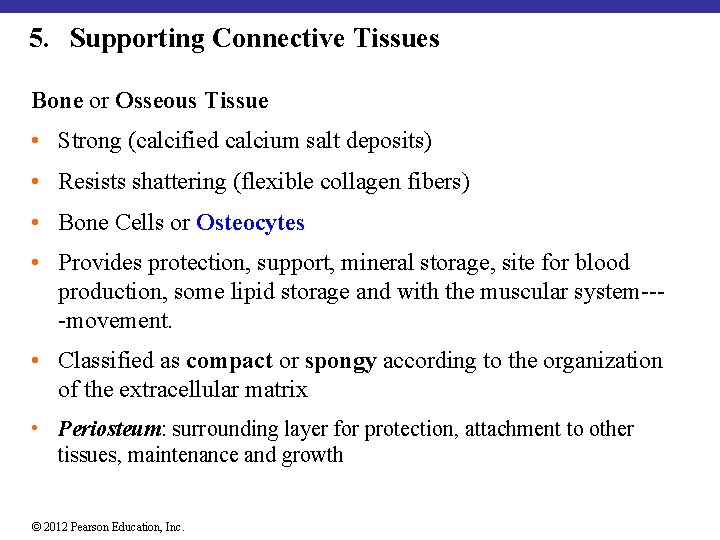 5. Supporting Connective Tissues

Bone or Osseous Tissue

• Strong (calcified calcium salt deposits)
• Resists shattering (flexible collagen fibers)
• Bone Cells or Osteocytes
• Provides protection, support, mineral storage, site for blood production, some lipid storage and with the muscular system----movement.
• Classified as compact or spongy according to the organization of the extracellular matrix
• Periosteum: surrounding layer for protection, attachment to other tissues, maintenance and growth

© 2012 Pearson Education, Inc.